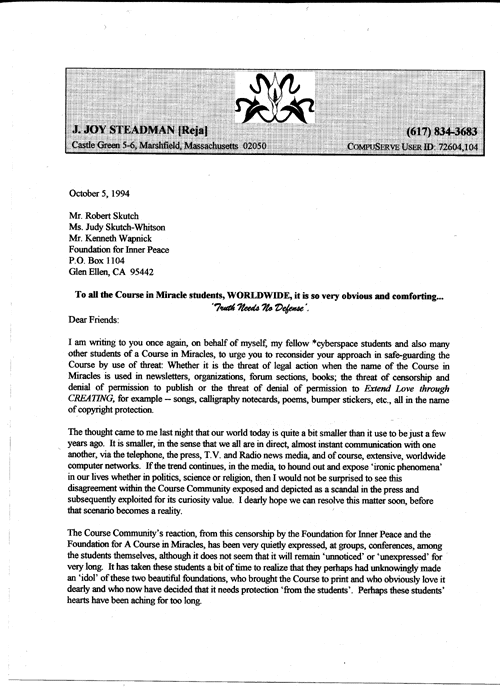 J. JOY STEADMAN [Reja]
(617) 834-3683
Castle Green 5-6, Marshfield, Massachusetts 02050
COMPUSERVE USER ID: 72604,104

October 5, 1994

Mr. Robert Skutch
Ms. Judy Skutch-Whitson
Mr. Kenneth Wapnick
Foundation for Inner Peace
P.O. Box 1104
Glen Ellen, CA 95442

To all the Course in Miracle students, WORLDWIDE, it is so very obvious and comforting...
'Truth Needs No Defense'.

Dear Friends:

I am writing to you once again, on behalf of myself, my fellow *cyberspace students and also many other students of a Course in Miracles, to urge you to reconsider your approach in safe-guarding the Course by use of threat: Whether it is the threat of legal action when the name of the Course in Miracles is used in newsletters, organizations, forum sections, books; the threat of censorship and denial of permission to publish or the threat of denial of permission to Extend Love through CREATING, for example -- songs, calligraphy notecards, poems, bumper stickers, etc., all in the name of copyright protection.

The thought came to me last night that our world today is quite a bit smaller than it use to be just a few years ago. It is smaller, in the sense that we all are in direct, almost instant communication with one another, via the telephone, the press, T.V. and Radio news media, and of course, extensive, worldwide computer networks. If the trend continues, in the media, to hound out and expose 'ironic phenomena' in our lives whether in politics, science or religion, then I would not be surprised to see this disagreement within the Course Community exposed and depicted as a scandal in the press and subsequently exploited for its curiosity value. I dearly hope we can resolve this matter soon, before that scenario becomes a reality.

The Course Community's reaction, from this censorship by the Foundation for Inner Peace and the Foundation for A Course in Miracles, has been very quietly expressed, at groups, conferences, among the students themselves, although it does not seem that it will remain 'unnoticed' or 'unexpressed' for very long. It has taken these students a bit of time to realize that they perhaps had unknowingly made an 'idol' of these two beautiful foundations, who brought the Course to print and who obviously love it dearly and who now have decided that it needs protection 'from the students'. Perhaps these students' hearts have been aching for too long.